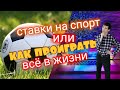 ставки на спорт
или
КАК ПРОИГРАТЬ
всё в жизни